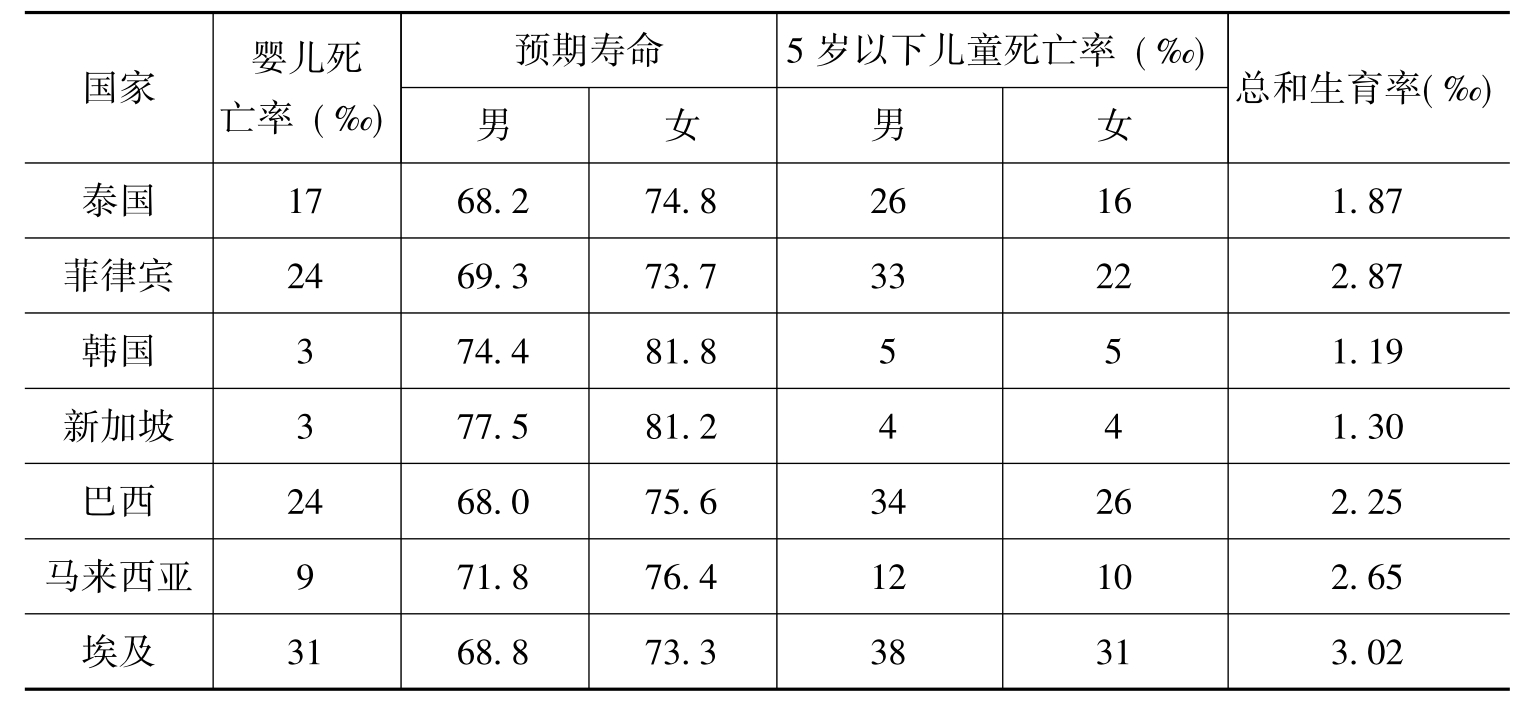 | 国家 | 婴儿死亡率（‰） | 预期寿命 |  | 5岁以下儿童死亡率（‰） |  | 总和生育率(‰) |
|---|---|---|---|---|---|---|
|  |  | 男 | 女 | 男 | 女 |  |
| 泰国 | 17 | 68.2 | 74.8 | 26 | 16 | 1.87 |
| 菲律宾 | 24 | 69.3 | 73.7 | 33 | 22 | 2.87 |
| 韩国 | 3 | 74.4 | 81.8 | 5 | 5 | 1.19 |
| 新加坡 | 3 | 77.5 | 81.2 | 4 | 4 | 1.30 |
| 巴西 | 24 | 68.0 | 75.6 | 34 | 26 | 2.25 |
| 马来西亚 | 9 | 71.8 | 76.4 | 12 | 10 | 2.65 |
| 埃及 | 31 | 68.8 | 73.3 | 38 | 31 | 3.02 |